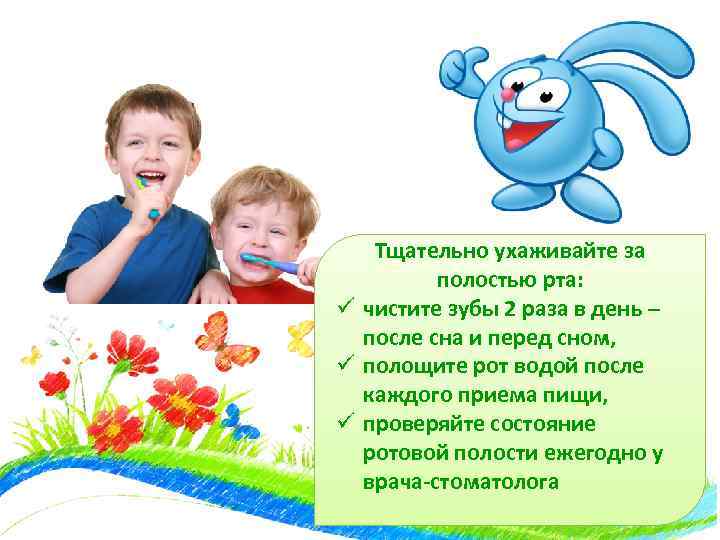 Тщательно ухаживайте за полостью рта:

✓ чистите зубы 2 раза в день – после сна и перед сном,
✓ полощите рот водой после каждого приема пищи,
✓ проверяйте состояние ротовой полости ежегодно у врача-стоматолога